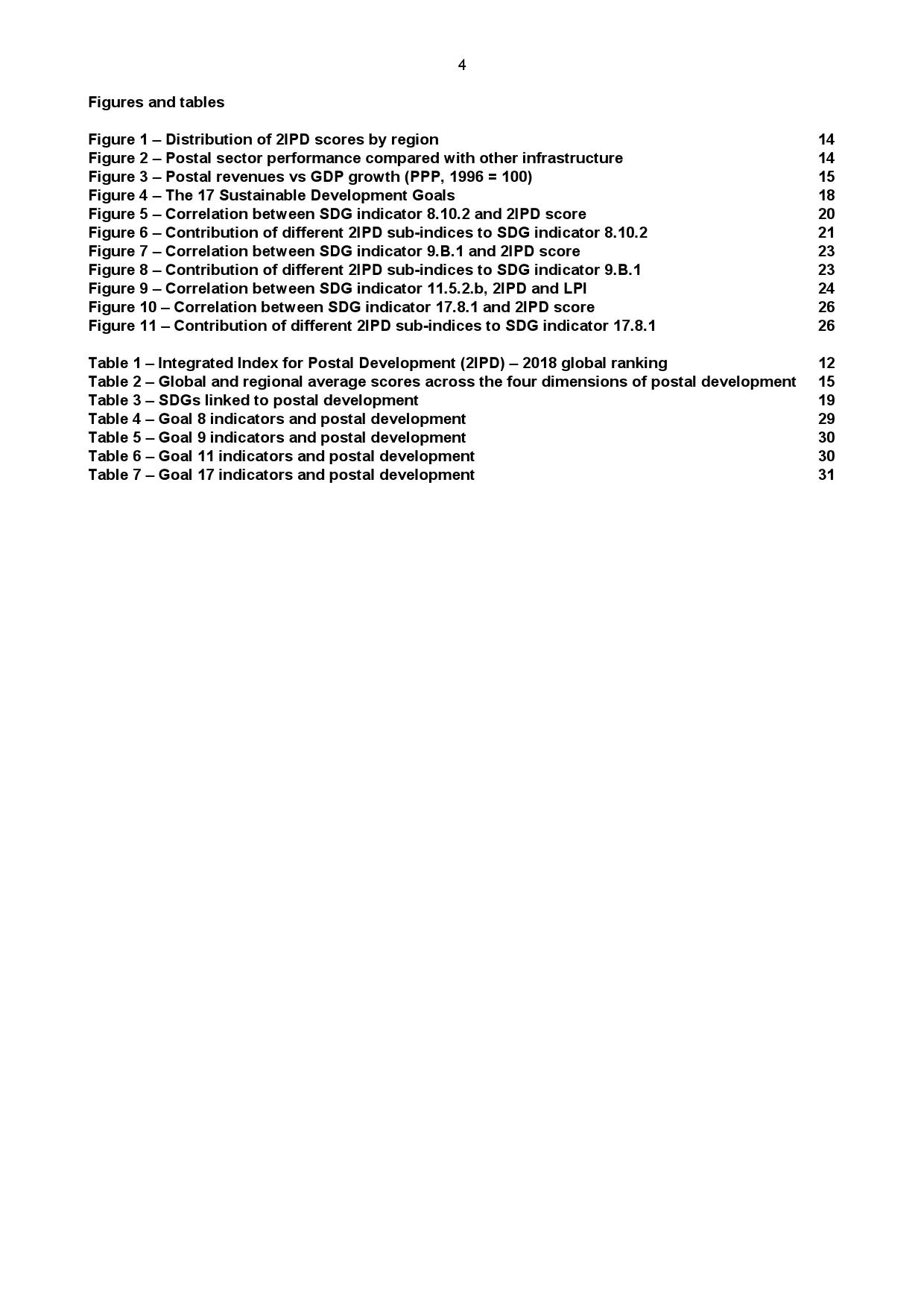 4

Figures and tables

Figure 1 – Distribution of 2IPD scores by region 14
Figure 2 – Postal sector performance compared with other infrastructure 14
Figure 3 – Postal revenues vs GDP growth (PPP, 1996 = 100) 15
Figure 4 – The 17 Sustainable Development Goals 18
Figure 5 – Correlation between SDG indicator 8.10.2 and 2IPD score 20
Figure 6 – Contribution of different 2IPD sub-indices to SDG indicator 8.10.2 21
Figure 7 – Correlation between SDG indicator 9.B.1 and 2IPD score 23
Figure 8 – Contribution of different 2IPD sub-indices to SDG indicator 9.B.1 23
Figure 9 – Correlation between SDG indicator 11.5.2.b, 2IPD and LPI 24
Figure 10 – Correlation between SDG indicator 17.8.1 and 2IPD score 26
Figure 11 – Contribution of different 2IPD sub-indices to SDG indicator 17.8.1 26

Table 1 – Integrated Index for Postal Development (2IPD) – 2018 global ranking 12
Table 2 – Global and regional average scores across the four dimensions of postal development 15
Table 3 – SDGs linked to postal development 19
Table 4 – Goal 8 indicators and postal development 29
Table 5 – Goal 9 indicators and postal development 30
Table 6 – Goal 11 indicators and postal development 30
Table 7 – Goal 17 indicators and postal development 31